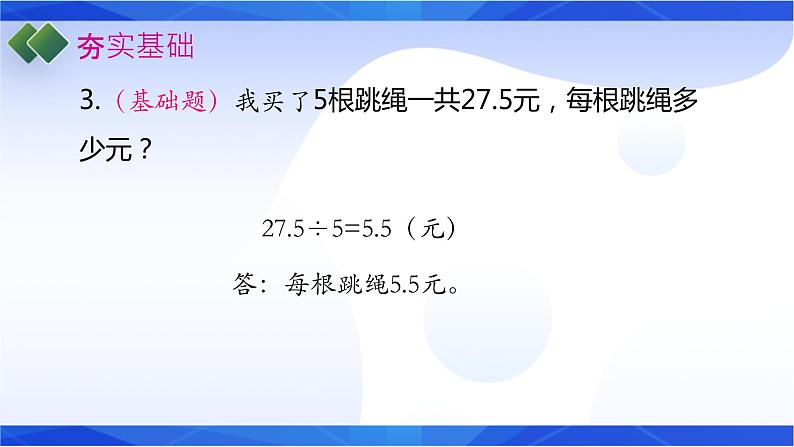 夯实基础

3.（基础题）我买了5根跳绳一共27.5元，每根跳绳多少元？

$27.5 \div 5 = 5.5$（元）

答：每根跳绳5.5元。